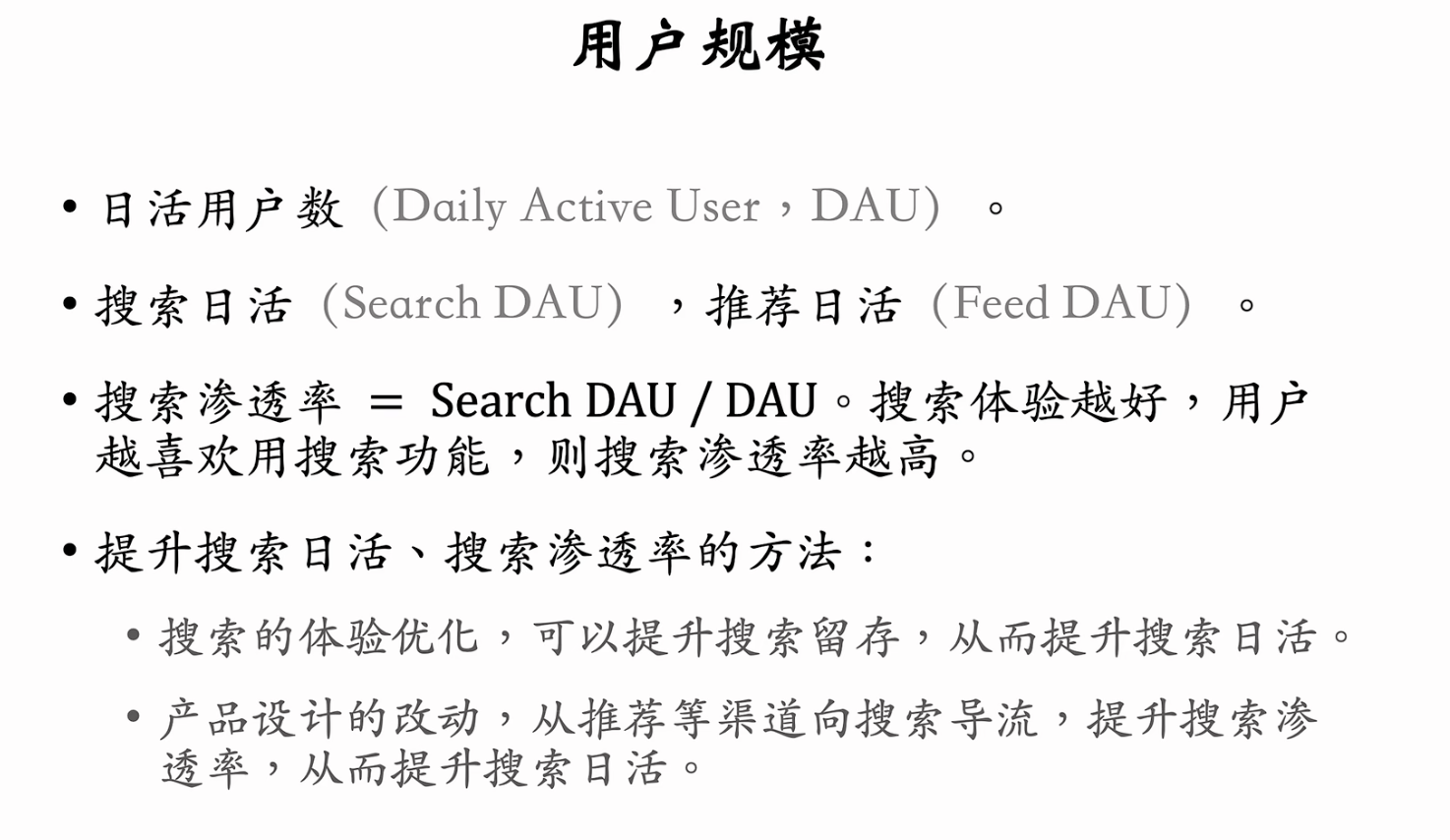 用户规模

• 日活用户数（Daily Active User，DAU）。

• 搜索日活（Search DAU），推荐日活（Feed DAU）。

• 搜索渗透率 = Search DAU / DAU。搜索体验越好，用户越喜欢用搜索功能，则搜索渗透率越高。

• 提升搜索日活、搜索渗透率的方法：

• 搜索的体验优化，可以提升搜索留存，从而提升搜索日活。

• 产品设计的改动，从推荐等渠道向搜索导流，提升搜索渗透率，从而提升搜索日活。